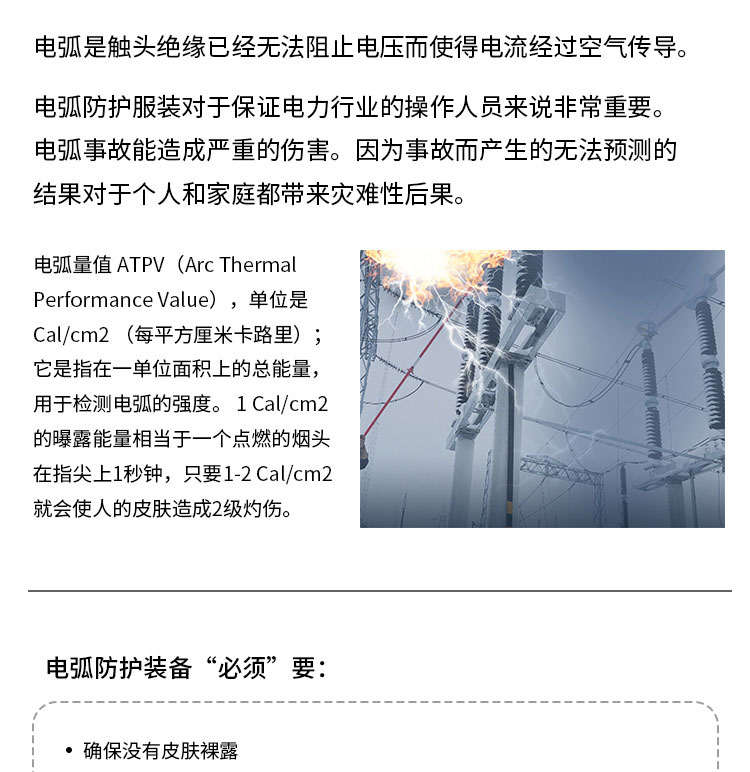 电弧是触头绝缘已经无法阻止电压而使得电流经过空气传导。

电弧防护服装对于保证电力行业的操作人员来说非常重要。电弧事故能造成严重的伤害。因为事故而产生的无法预测的结果对于个人和家庭都带来灾难性后果。

电弧量值 ATPV（Arc Thermal Performance Value），单位是 Cal/cm2 （每平方厘米卡路里）；它是指在一单位面积上的总能量，用于检测电弧的强度。 1 Cal/cm2 的曝露能量相当于一个点燃的烟头在指尖上1秒钟，只要1-2 Cal/cm2 就会使人的皮肤造成2级灼伤。

电弧防护装备“必须”要：

• 确保没有皮肤裸露